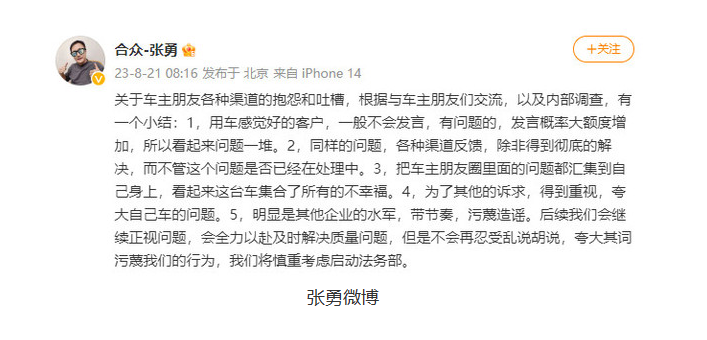 合众-张勇

+关注

23-8-21 08:16 发布于 北京 来自 iPhone 14

关于车主朋友各种渠道的抱怨和吐槽，根据与车主朋友们交流，以及内部调查，有一个小结：1，用车感觉好的客户，一般不会发言，有问题的，发言概率大额度增加，所以看起来问题一堆。2，同样的问题，各种渠道反馈，除非得到彻底的解决，而不管这个问题是否已经在处理中。3，把车主朋友圈里面的问题都汇集到自己身上，看起来这台车集合了所有的不幸福。4，为了其他的诉求，得到重视，夸大自己车的问题。5，明显是其他企业的水军，带节奏，污蔑造谣。后续我们会继续正视问题，会全力以赴及时解决质量问题，但是不会再忍受乱说胡说，夸大其词污蔑我们的行为，我们将慎重考虑启动法务部。

张勇微博